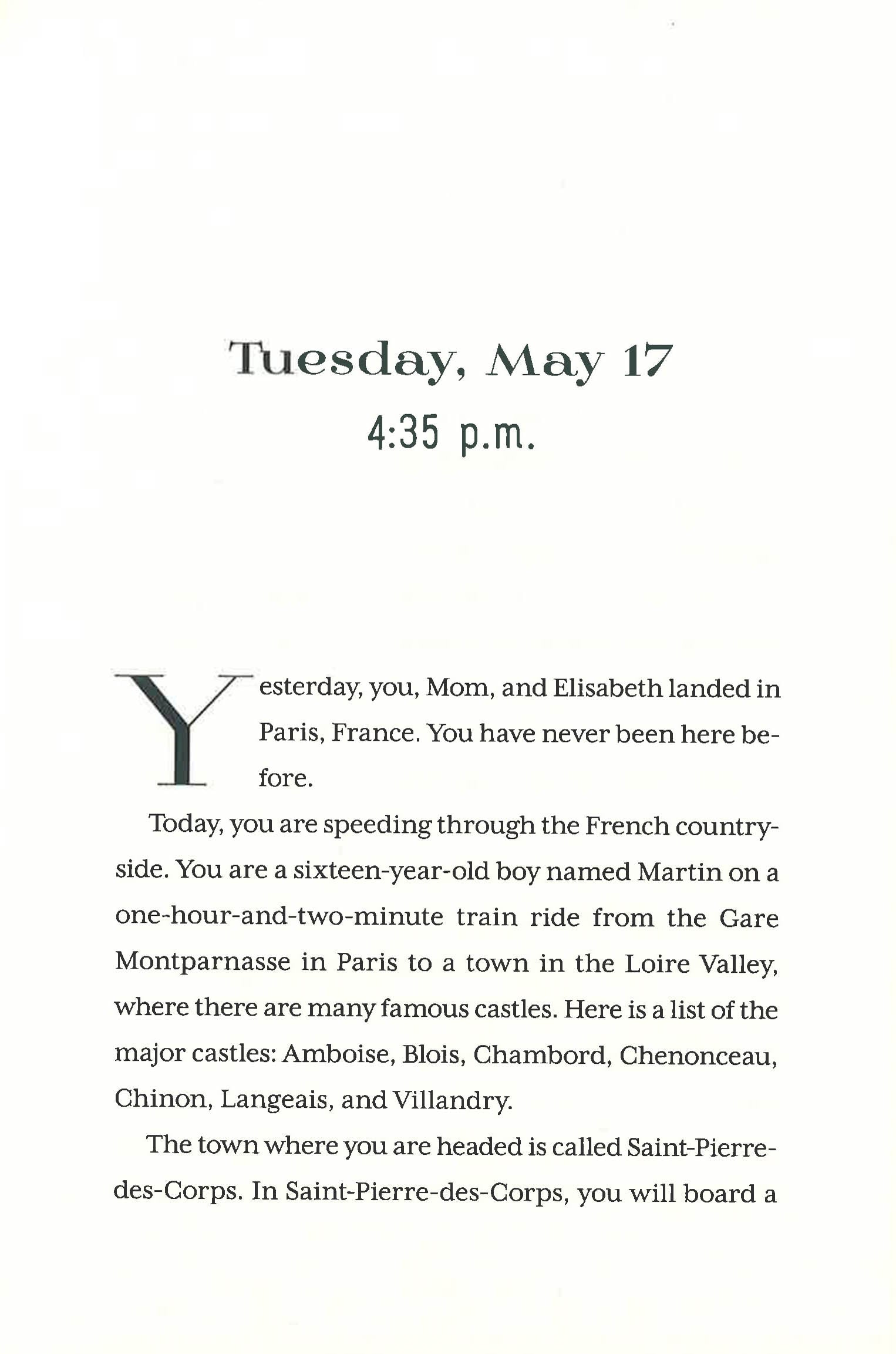 Tuesday, May 17
4:35 p.m.

Yesterday, you, Mom, and Elisabeth landed in Paris, France. You have never been here before.

Today, you are speeding through the French countryside. You are a sixteen-year-old boy named Martin on a one-hour-and-two-minute train ride from the Gare Montparnasse in Paris to a town in the Loire Valley, where there are many famous castles. Here is a list of the major castles: Amboise, Blois, Chambord, Chenonceau, Chinon, Langeais, and Villandry.

The town where you are headed is called Saint-Pierre-des-Corps. In Saint-Pierre-des-Corps, you will board a